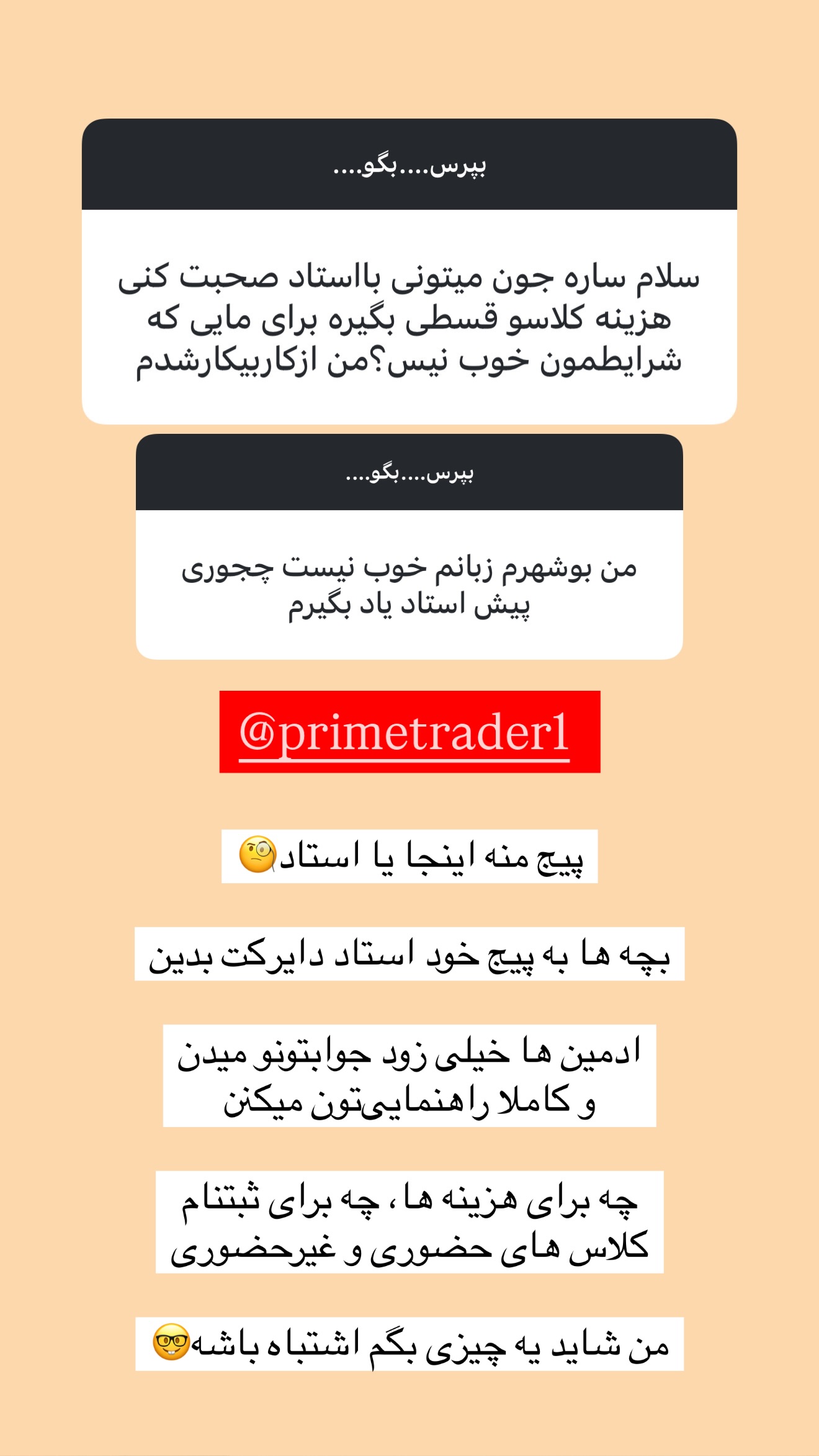 بپرس....بگو....

سلام ساره جون میتونی بااستاد صحبت کنی هزینه کلاسو قسطی بگیره برای مایی که شرایطمون خوب نیس؟من ازکاربیکارشدم

بپرس....بگو....

من بوشهرم زبانم خوب نیست چجوری پیش استاد یاد بگیرم

@primetrader1

پیج منه اینجا یا استاد🧐

بچه ها به پیج خود استاد دایرکت بدین

ادمین ها خیلی زود جوابتونو میدن و کاملا راهنمایی‌تون میکنن

چه برای هزینه ها، چه برای ثبتنام کلاس های حضوری و غیرحضوری

من شاید یه چیزی بگم اشتباه باشه🤓